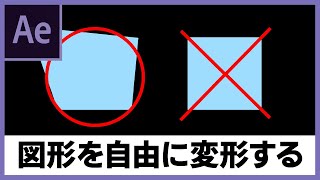 Ae

図形を自由に変形する